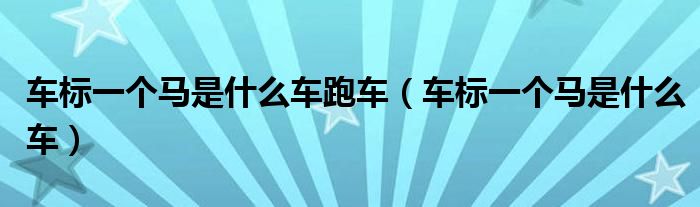 车标一个马是什么车跑车（车标一个马是什么车）